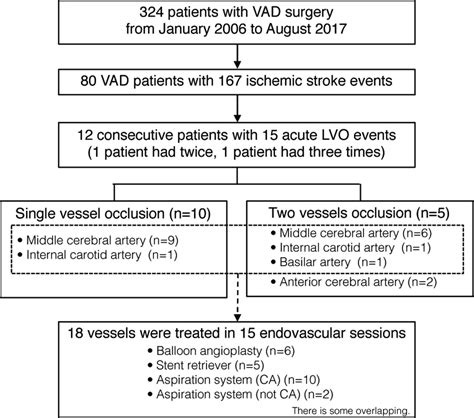 324 patients with VAD surgery
from January 2006 to August 2017

80 VAD patients with 167 ischemic stroke events

12 consecutive patients with 15 acute LVO events
(1 patient had twice, 1 patient had three times)

Single vessel occlusion (n=10)

• Middle cerebral artery (n=9)
• Internal carotid artery (n=1)

Two vessels occlusion (n=5)

• Middle cerebral artery (n=6)
• Internal carotid artery (n=1)
• Basilar artery (n=1)
• Anterior cerebral artery (n=2)

18 vessels were treated in 15 endovascular sessions

• Balloon angioplasty (n=6)
• Stent retriever (n=5)
• Aspiration system (CA) (n=10)
• Aspiration system (not CA) (n=2)

There is some overlapping.